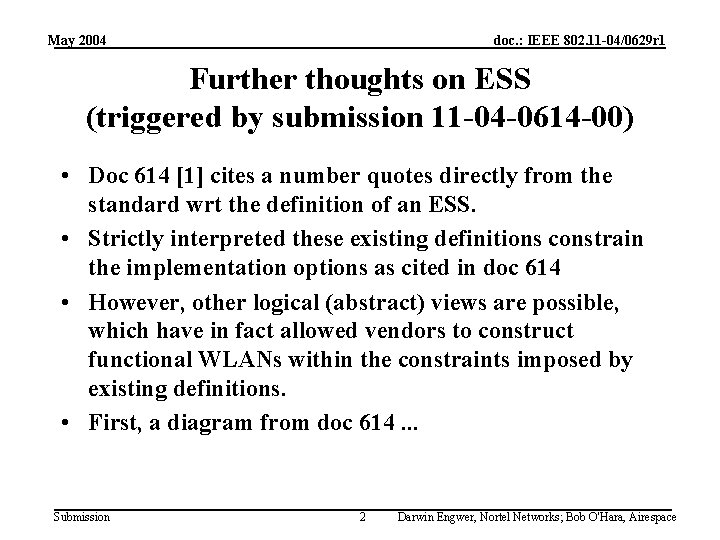 May 2004

doc.: IEEE 802.11-04/0629r1

Further thoughts on ESS
(triggered by submission 11-04-0614-00)

• Doc 614 [1] cites a number quotes directly from the standard wrt the definition of an ESS.

• Strictly interpreted these existing definitions constrain the implementation options as cited in doc 614

• However, other logical (abstract) views are possible, which have in fact allowed vendors to construct functional WLANs within the constraints imposed by existing definitions.

• First, a diagram from doc 614 ...

Submission

2

Darwin Engwer, Nortel Networks; Bob O'Hara, Airespace